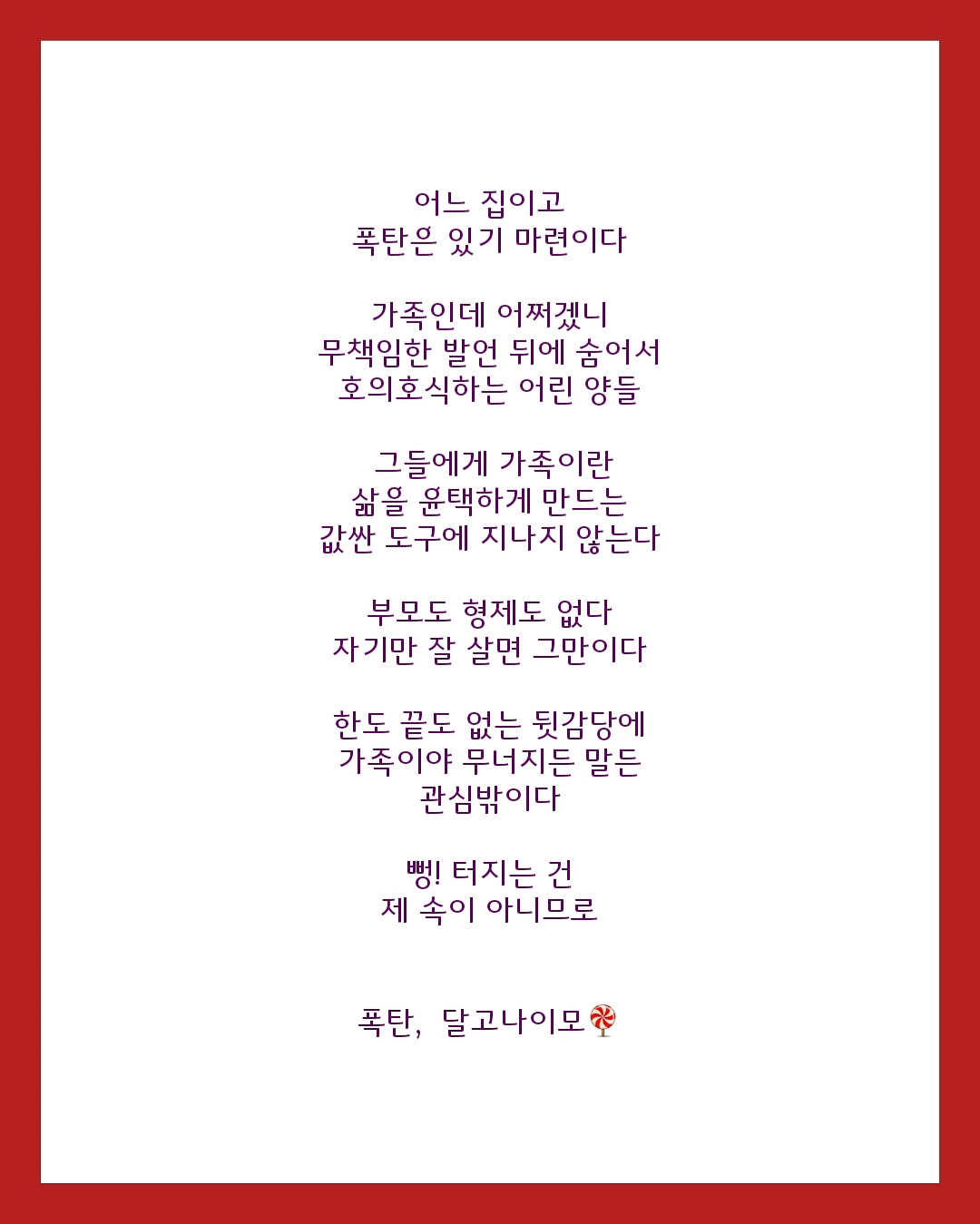 어느 집이고
폭탄은 있기 마련이다

가족인데 어쩌겠니
무책임한 발언 뒤에 숨어서
호의호식하는 어린 양들

그들에게 가족이란
삶을 윤택하게 만드는
값싼 도구에 지나지 않는다

부모도 형제도 없다
자기만 잘 살면 그만이다

한도 끝도 없는 뒷감당에
가족이야 무너지든 말든
관심밖이다

뻥! 터지는 건
제 속이 아니므로

폭탄, 달고나이모🍭